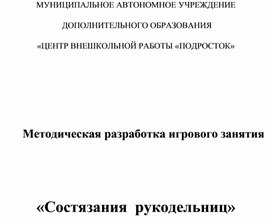 МУНИЦИПАЛЬНОЕ АВТОНОМНОЕ УЧРЕЖДЕНИЕ

ДОПОЛНИТЕЛЬНОГО ОБРАЗОВАНИЯ

«ЦЕНТР ВНЕШКОЛЬНОЙ РАБОТЫ «ПОДРОСТОК»

Методическая разработка игрового занятия

«Состязания рукодельниц»